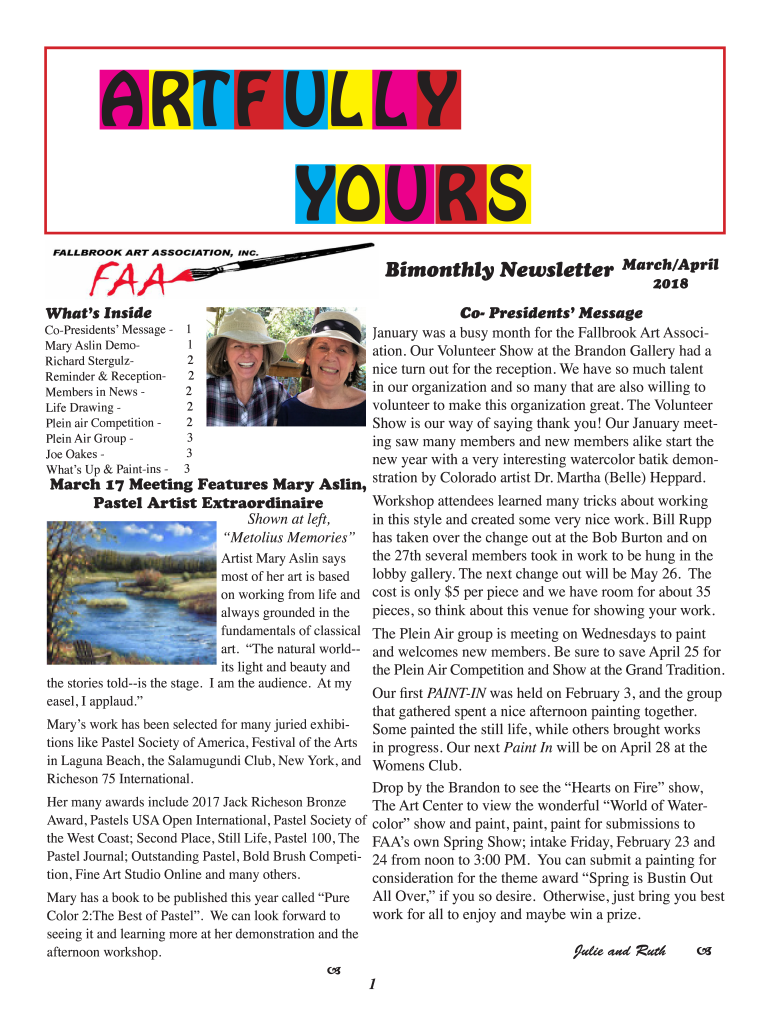 ARTFULLY YOURS

FALLBROOK ART ASSOCIATION, INC.
FAA

Bimonthly Newsletter March/April 2018

What's Inside

Co-Presidents' Message - 1
Mary Aslin Demo- 1
Richard Stergulz- 2
Reminder & Reception- 2
Members in News - 2
Life Drawing - 2
Plein air Competition - 2
Plein Air Group - 3
Joe Oakes - 3
What's Up & Paint-ins - 3

March 17 Meeting Features Mary Aslin, Pastel Artist Extraordinaire

Shown at left, "Metolius Memories"

Artist Mary Aslin says most of her art is based on working from life and always grounded in the fundamentals of classical art. "The natural world--its light and beauty and the stories told--is the stage. I am the audience. At my easel, I applaud."

Mary's work has been selected for many juried exhibitions like Pastel Society of America, Festival of the Arts in Laguna Beach, the Salamugundi Club, New York, and Richeson 75 International.

Her many awards include 2017 Jack Richeson Bronze Award, Pastels USA Open International, Pastel Society of the West Coast; Second Place, Still Life, Pastel 100, The Pastel Journal; Outstanding Pastel, Bold Brush Competition, Fine Art Studio Online and many others.

Mary has a book to be published this year called "Pure Color 2:The Best of Pastel". We can look forward to seeing it and learning more at her demonstration and the afternoon workshop.

Co- Presidents' Message

January was a busy month for the Fallbrook Art Association. Our Volunteer Show at the Brandon Gallery had a nice turn out for the reception. We have so much talent in our organization and so many that are also willing to volunteer to make this organization great. The Volunteer Show is our way of saying thank you! Our January meeting saw many members and new members alike start the new year with a very interesting watercolor batik demonstration by Colorado artist Dr. Martha (Belle) Heppard.

Workshop attendees learned many tricks about working in this style and created some very nice work. Bill Rupp has taken over the change out at the Bob Burton and on the 27th several members took in work to be hung in the lobby gallery. The next change out will be May 26. The cost is only $5 per piece and we have room for about 35 pieces, so think about this venue for showing your work.

The Plein Air group is meeting on Wednesdays to paint and welcomes new members. Be sure to save April 25 for the Plein Air Competition and Show at the Grand Tradition.

Our first PAINT-IN was held on February 3, and the group that gathered spent a nice afternoon painting together. Some painted the still life, while others brought works in progress. Our next Paint In will be on April 28 at the Womens Club.

Drop by the Brandon to see the "Hearts on Fire" show, The Art Center to view the wonderful "World of Watercolor" show and paint, paint, paint for submissions to FAA's own Spring Show; intake Friday, February 23 and 24 from noon to 3:00 PM. You can submit a painting for consideration for the theme award "Spring is Bustin Out All Over," if you so desire. Otherwise, just bring you best work for all to enjoy and maybe win a prize.

Julie and Ruth

1